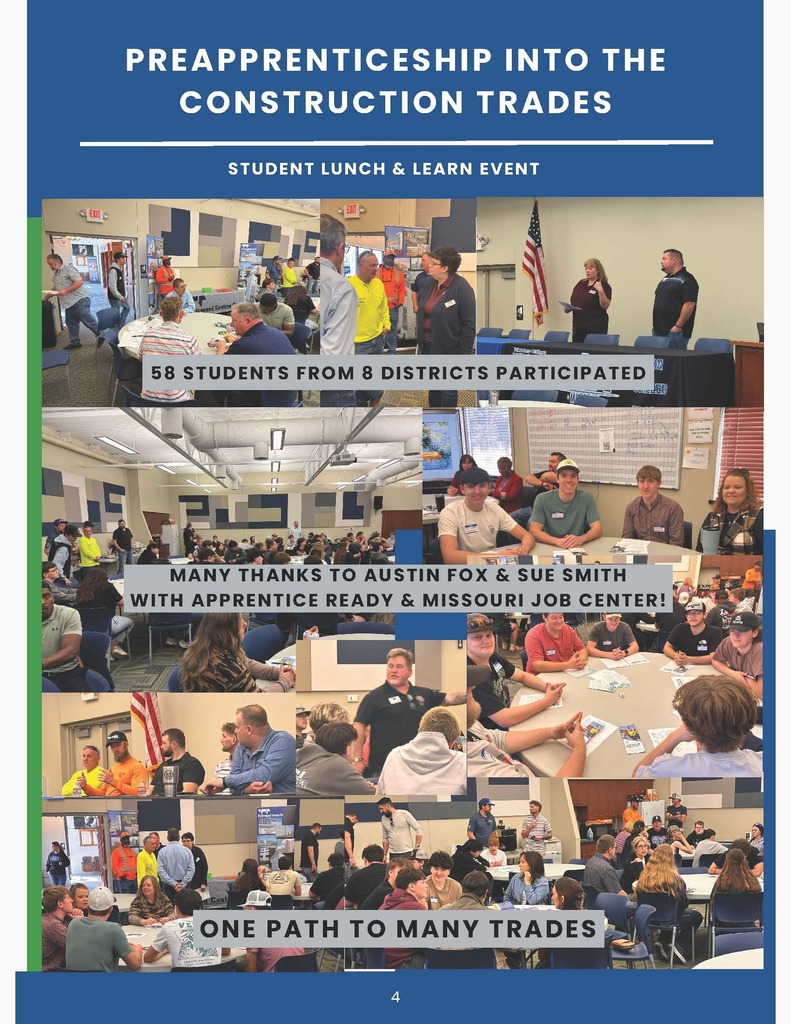 PREAPPRENTICESHIP INTO THE CONSTRUCTION TRADES

STUDENT LUNCH & LEARN EVENT

58 STUDENTS FROM 8 DISTRICTS PARTICIPATED

MANY THANKS TO AUSTIN FOX & SUE SMITH
WITH APPRENTICE READY & MISSOURI JOB CENTER!

ONE PATH TO MANY TRADES

4